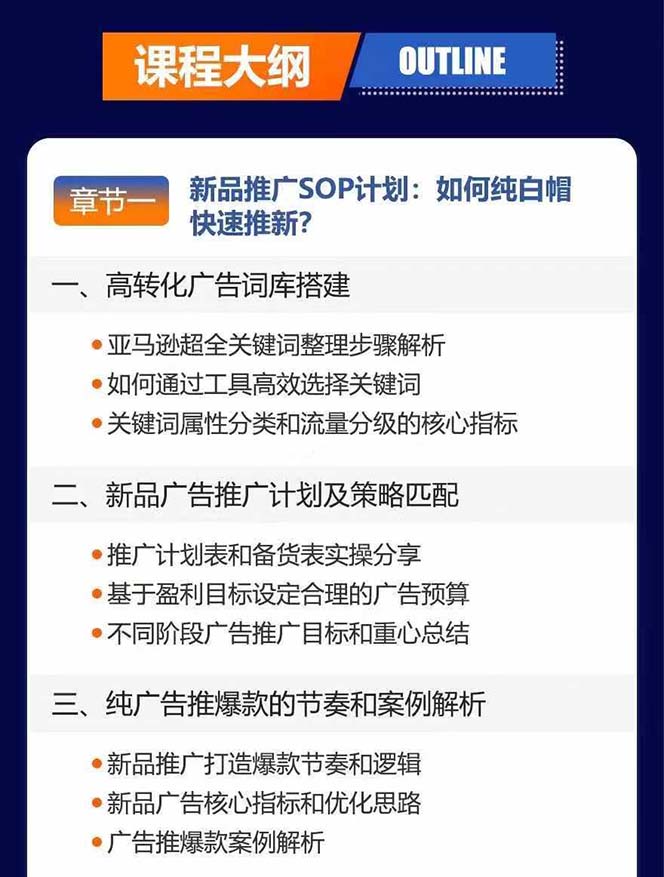 课程大纲 OUTLINE

章节一 新品推广SOP计划：如何纯白帽快速推新？

一、高转化广告词库搭建

• 亚马逊超全关键词整理步骤解析
• 如何通过工具高效选择关键词
• 关键词属性分类和流量分级的核心指标

二、新品广告推广计划及策略匹配

• 推广计划表和备货表实操分享
• 基于盈利目标设定合理的广告预算
• 不同阶段广告推广目标和重心总结

三、纯广告推爆款的节奏和案例解析

• 新品推广打造爆款节奏和逻辑
• 新品广告核心指标和优化思路
• 广告推爆款案例解析